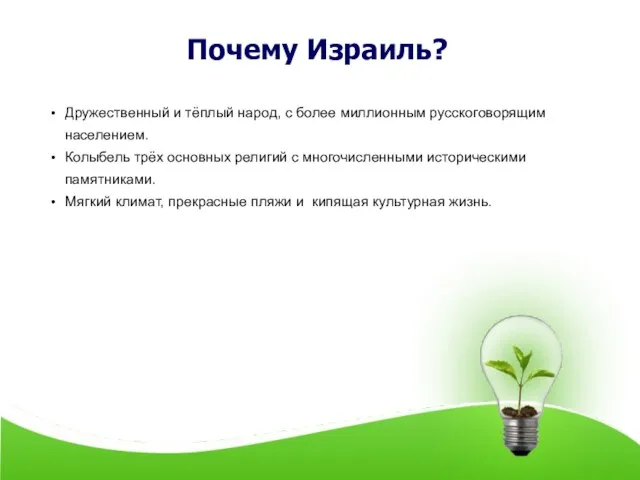 Почему Израиль?

• Дружественный и тёплый народ, с более миллионным русскоговорящим населением.
• Колыбель трёх основных религий с многочисленными историческими памятниками.
• Мягкий климат, прекрасные пляжи и кипящая культурная жизнь.